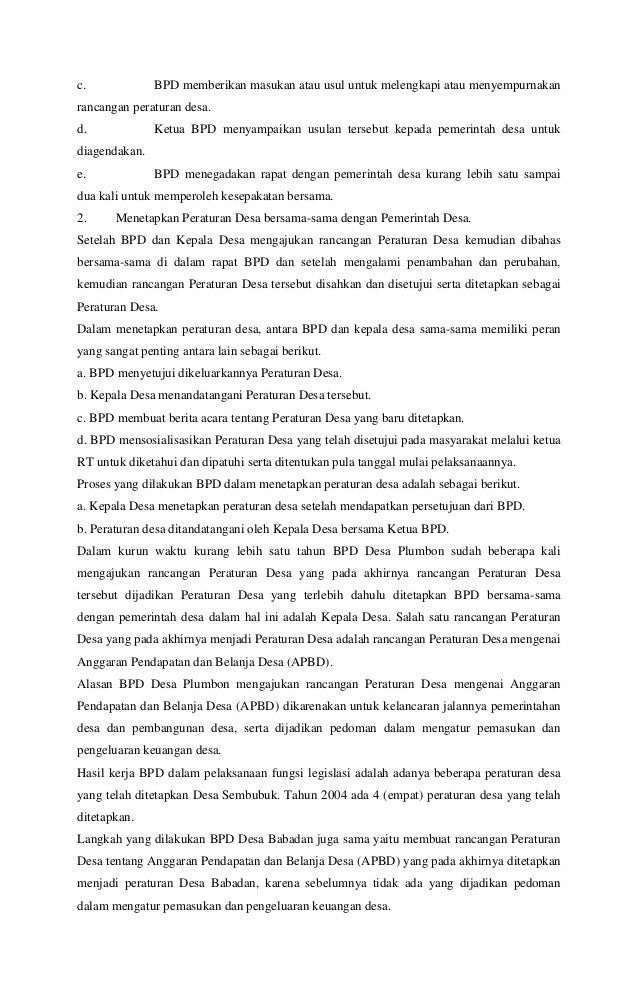 c. BPD memberikan masukan atau usul untuk melengkapi atau menyempurnakan rancangan peraturan desa.
d. Ketua BPD menyampaikan usulan tersebut kepada pemerintah desa untuk diagendakan.
e. BPD menegadakan rapat dengan pemerintah desa kurang lebih satu sampai dua kali untuk memperoleh kesepakatan bersama.
2. Menetapkan Peraturan Desa bersama-sama dengan Pemerintah Desa.
Setelah BPD dan Kepala Desa mengajukan rancangan Peraturan Desa kemudian dibahas bersama-sama di dalam rapat BPD dan setelah mengalami penambahan dan perubahan, kemudian rancangan Peraturan Desa tersebut disahkan dan disetujui serta ditetapkan sebagai Peraturan Desa.
Dalam menetapkan peraturan desa, antara BPD dan kepala desa sama-sama memiliki peran yang sangat penting antara lain sebagai berikut.
a. BPD menyetujui dikeluarkannya Peraturan Desa.
b. Kepala Desa menandatangani Peraturan Desa tersebut.
c. BPD membuat berita acara tentang Peraturan Desa yang baru ditetapkan.
d. BPD mensosialisasikan Peraturan Desa yang telah disetujui pada masyarakat melalui ketua RT untuk diketahui dan dipatuhi serta ditentukan pula tanggal mulai pelaksanaannya.
Proses yang dilakukan BPD dalam menetapkan peraturan desa adalah sebagai berikut.
a. Kepala Desa menetapkan peraturan desa setelah mendapatkan persetujuan dari BPD.
b. Peraturan desa ditandatangani oleh Kepala Desa bersama Ketua BPD.
Dalam kurun waktu kurang lebih satu tahun BPD Desa Plumbon sudah beberapa kali mengajukan rancangan Peraturan Desa yang pada akhirnya rancangan Peraturan Desa tersebut dijadikan Peraturan Desa yang terlebih dahulu ditetapkan BPD bersama-sama dengan pemerintah desa dalam hal ini adalah Kepala Desa. Salah satu rancangan Peraturan Desa yang pada akhirnya menjadi Peraturan Desa adalah rancangan Peraturan Desa mengenai Anggaran Pendapatan dan Belanja Desa (APBD).
Alasan BPD Desa Plumbon mengajukan rancangan Peraturan Desa mengenai Anggaran Pendapatan dan Belanja Desa (APBD) dikarenakan untuk kelancaran jalannya pemerintahan desa dan pembangunan desa, serta dijadikan pedoman dalam mengatur pemasukan dan pengeluaran keuangan desa.
Hasil kerja BPD dalam pelaksanaan fungsi legislasi adalah adanya beberapa peraturan desa yang telah ditetapkan Desa Sembubuk. Tahun 2004 ada 4 (empat) peraturan desa yang telah ditetapkan.
Langkah yang dilakukan BPD Desa Babadan juga sama yaitu membuat rancangan Peraturan Desa tentang Anggaran Pendapatan dan Belanja Desa (APBD) yang pada akhirnya ditetapkan menjadi peraturan Desa Babadan, karena sebelumnya tidak ada yang dijadikan pedoman dalam mengatur pemasukan dan pengeluaran keuangan desa.